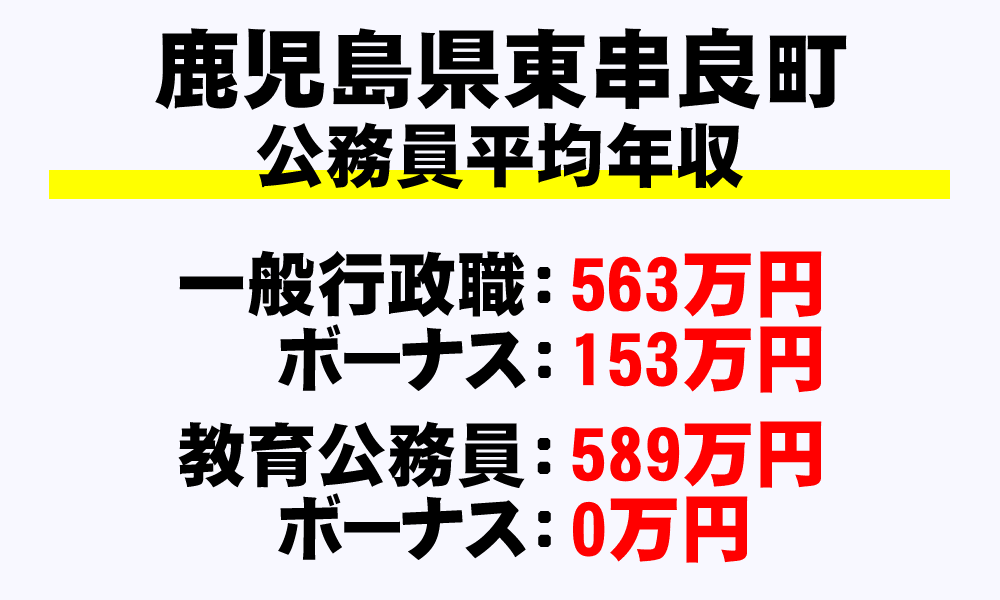 鹿児島県東串良町
公務員平均年収

一般行政職：563万円
ボーナス：153万円

教育公務員：589万円
ボーナス：0万円